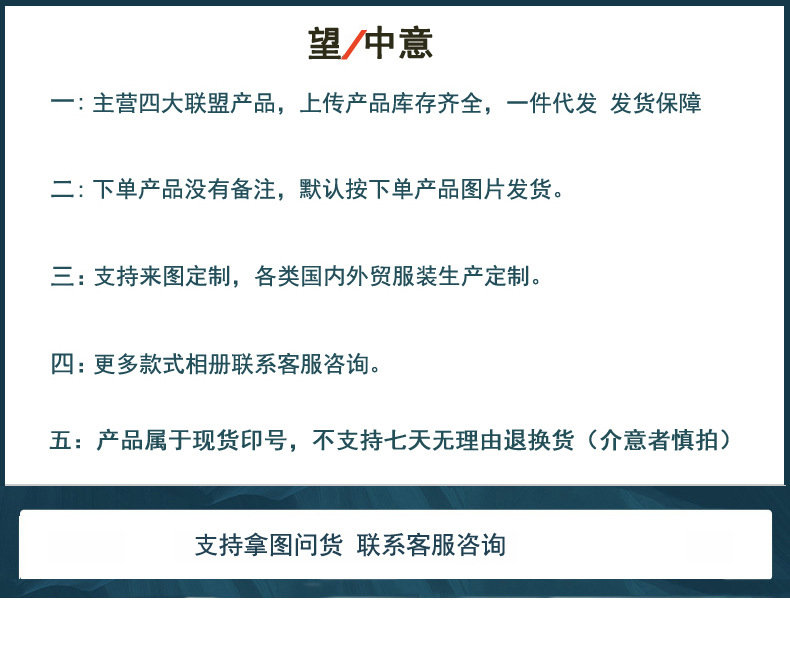 望/中意

一：主营四大联盟产品，上传产品库存齐全，一件代发 发货保障

二：下单产品没有备注，默认按下单产品图片发货。

三：支持来图定制，各类国内外贸服装生产定制。

四：更多款式相册联系客服咨询。

五：产品属于现货印号，不支持七天无理由退换货（介意者慎拍）

支持拿图问货 联系客服咨询